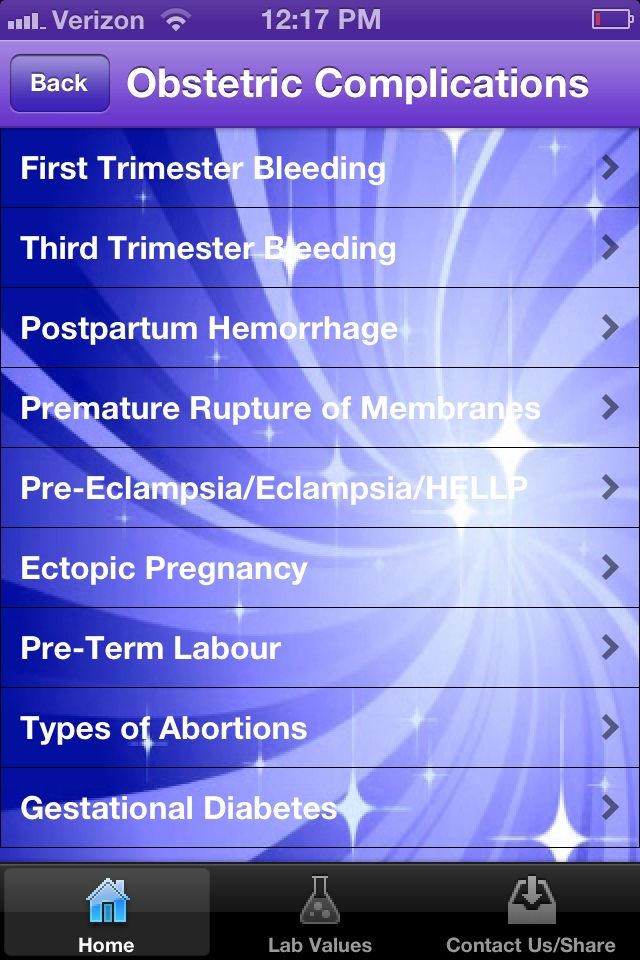 Verizon 12:17 PM

Back Obstetric Complications

First Trimester Bleeding

Third Trimester Bleeding

Postpartum Hemorrhage

Premature Rupture of Membranes

Pre-Eclampsia/Eclampsia/HELLP

Ectopic Pregnancy

Pre-Term Labour

Types of Abortions

Gestational Diabetes

Home Lab Values Contact Us/Share